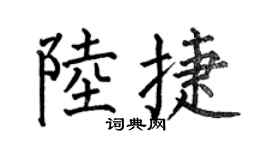 陸捷
词典网